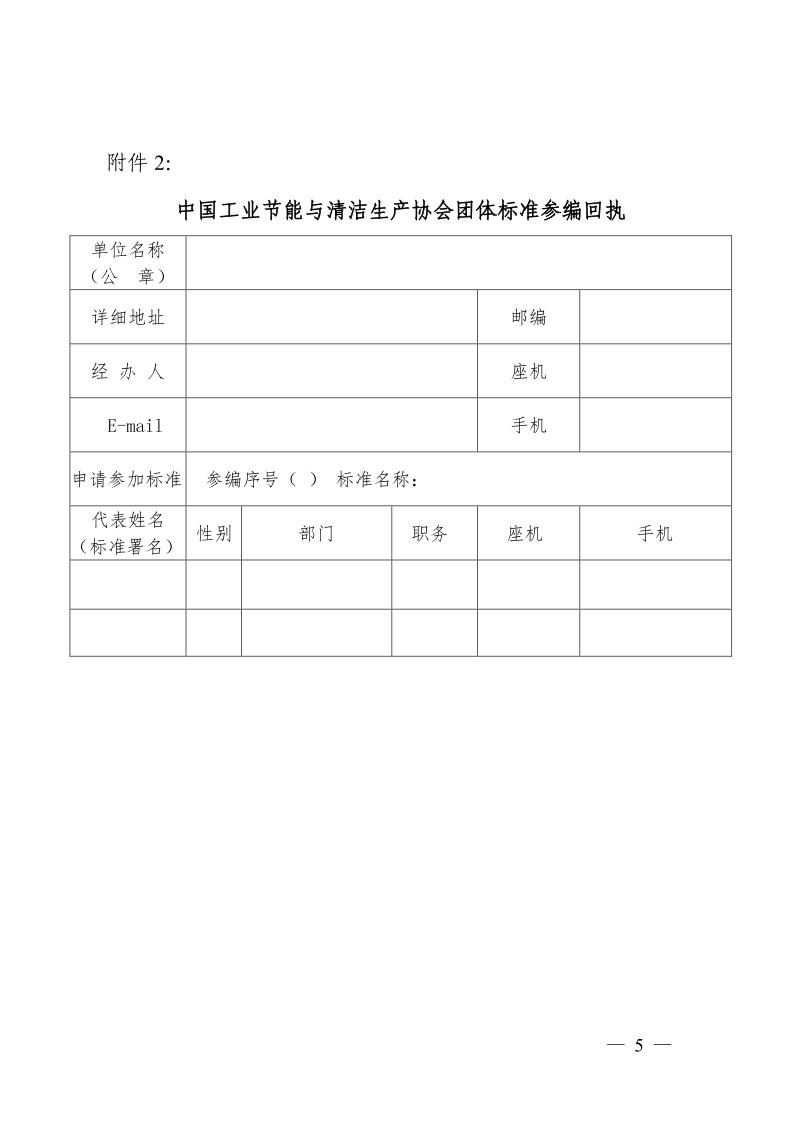 附件 2:

中国工业节能与清洁生产协会团体标准参编回执

| 单位名称（公　章） | | | | | |
|---|---|---|---|---|---|
| 详细地址 | | | | 邮编 | |
| 经 办 人 | | | | 座机 | |
| E-mail | | | | 手机 | |
| 申请参加标准 | 参编序号（ ） 标准名称： | | | | |
| 代表姓名（标准署名） | 性别 | 部门 | 职务 | 座机 | 手机 |
| | | | | | |
| | | | | | |

— 5 —